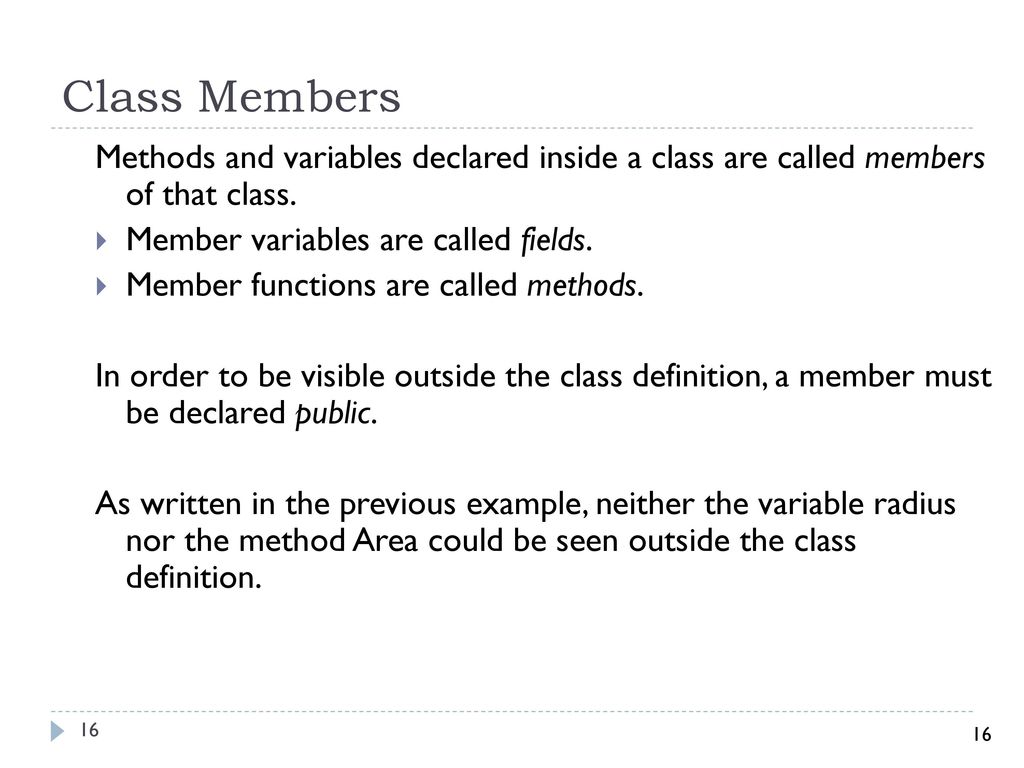 Class Members

Methods and variables declared inside a class are called members of that class.

Member variables are called fields.

Member functions are called methods.

In order to be visible outside the class definition, a member must be declared public.

As written in the previous example, neither the variable radius nor the method Area could be seen outside the class definition.

16

16